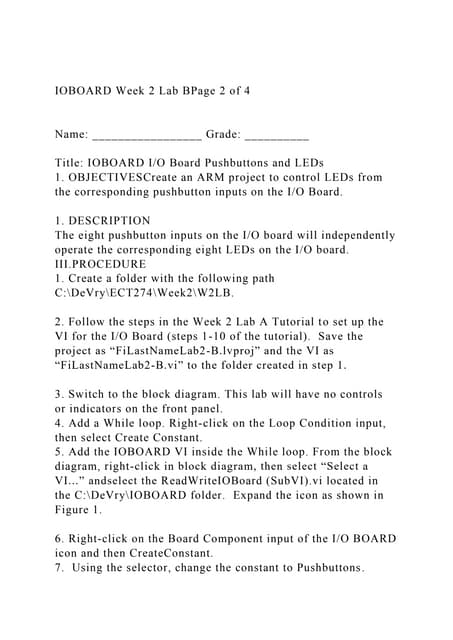 IOBOARD Week 2 Lab BPage 2 of 4

Name: _________________ Grade: __________

Title: IOBOARD I/O Board Pushbuttons and LEDs
1. OBJECTIVESCreate an ARM project to control LEDs from the corresponding pushbutton inputs on the I/O Board.

1. DESCRIPTION
The eight pushbutton inputs on the I/O board will independently operate the corresponding eight LEDs on the I/O board.
III.PROCEDURE
1. Create a folder with the following path C:\DeVry\ECT274\Week2\W2LB.

2. Follow the steps in the Week 2 Lab A Tutorial to set up the VI for the I/O Board (steps 1-10 of the tutorial). Save the project as “FiLastNameLab2-B.lvproj” and the VI as “FiLastNameLab2-B.vi” to the folder created in step 1.

3. Switch to the block diagram. This lab will have no controls or indicators on the front panel.
4. Add a While loop. Right-click on the Loop Condition input, then select Create Constant.
5. Add the IOBOARD VI inside the While loop. From the block diagram, right-click in block diagram, then select “Select a VI...” andselect the ReadWriteIOBoard (SubVI).vi located in the C:\DeVry\IOBOARD folder. Expand the icon as shown in Figure 1.

6. Right-click on the Board Component input of the I/O BOARD icon and then CreateConstant.
7. Using the selector, change the constant to Pushbuttons.